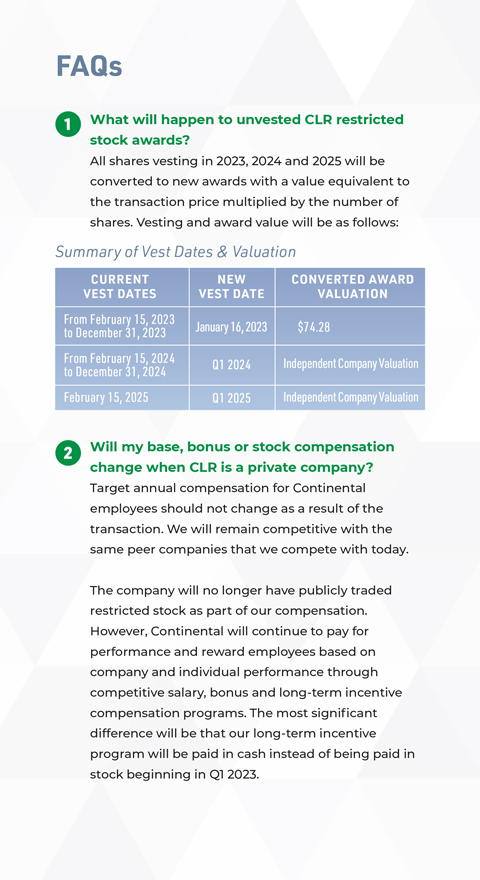 FAQs

1 What will happen to unvested CLR restricted stock awards?

All shares vesting in 2023, 2024 and 2025 will be converted to new awards with a value equivalent to the transaction price multiplied by the number of shares. Vesting and award value will be as follows:

Summary of Vest Dates & Valuation

| CURRENT VEST DATES | NEW VEST DATE | CONVERTED AWARD VALUATION |
|---|---|---|
| From February 15, 2023 to December 31, 2023 | January 16, 2023 | $74.28 |
| From February 15, 2024 to December 31, 2024 | Q1 2024 | Independent Company Valuation |
| February 15, 2025 | Q1 2025 | Independent Company Valuation |

2 Will my base, bonus or stock compensation change when CLR is a private company?

Target annual compensation for Continental employees should not change as a result of the transaction. We will remain competitive with the same peer companies that we compete with today.

The company will no longer have publicly traded restricted stock as part of our compensation. However, Continental will continue to pay for performance and reward employees based on company and individual performance through competitive salary, bonus and long-term incentive compensation programs. The most significant difference will be that our long-term incentive program will be paid in cash instead of being paid in stock beginning in Q1 2023.